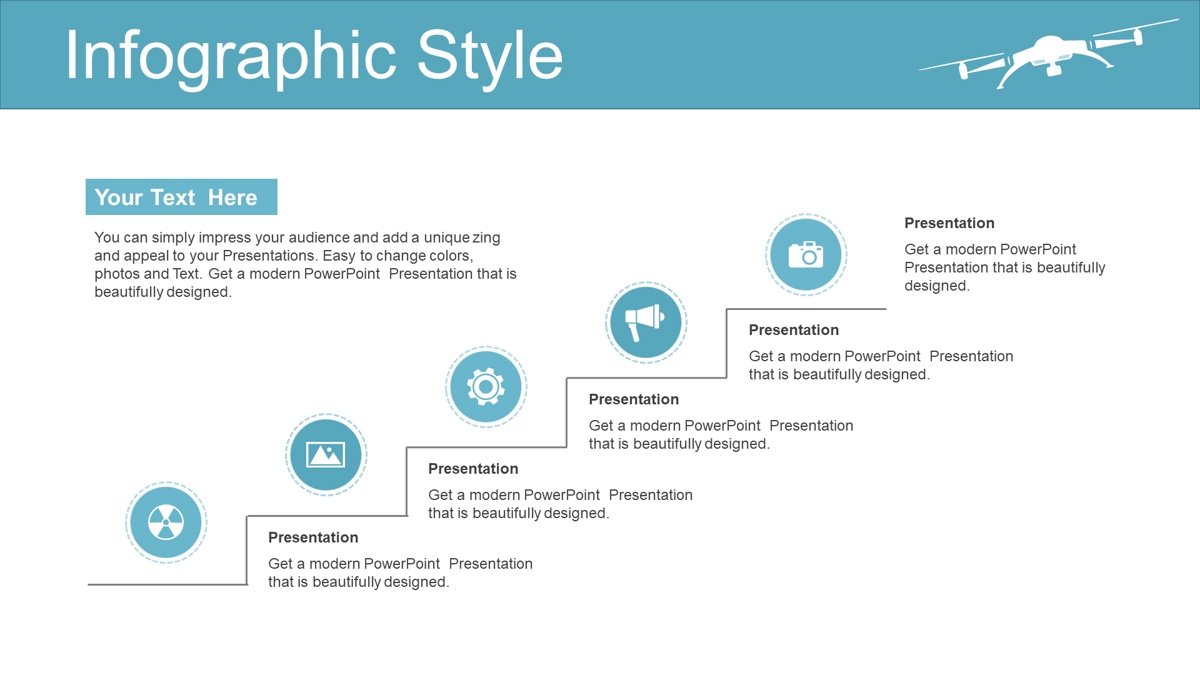 Infographic Style

Your Text Here

You can simply impress your audience and add a unique zing and appeal to your Presentations. Easy to change colors, photos and Text. Get a modern PowerPoint Presentation that is beautifully designed.

Presentation

Get a modern PowerPoint Presentation that is beautifully designed.

Presentation

Get a modern PowerPoint Presentation that is beautifully designed.

Presentation

Get a modern PowerPoint Presentation that is beautifully designed.

Presentation

Get a modern PowerPoint Presentation that is beautifully designed.

Presentation

Get a modern PowerPoint Presentation that is beautifully designed.